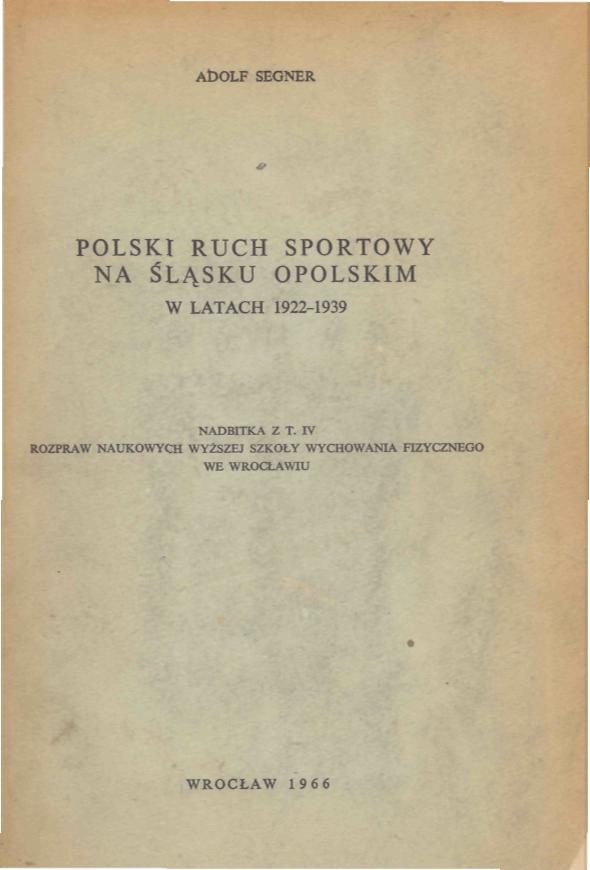 ADOLF SEGNER

POLSKI RUCH SPORTOWY
NA ŚLĄSKU OPOLSKIM

W LATACH 1922-1939

NADBITKA Z T. IV
ROZPRAW NAUKOWYCH WYŻSZEJ SZKOŁY WYCHOWANIA FIZYCZNEGO
WE WROCŁAWIU

WROCŁAW 1966